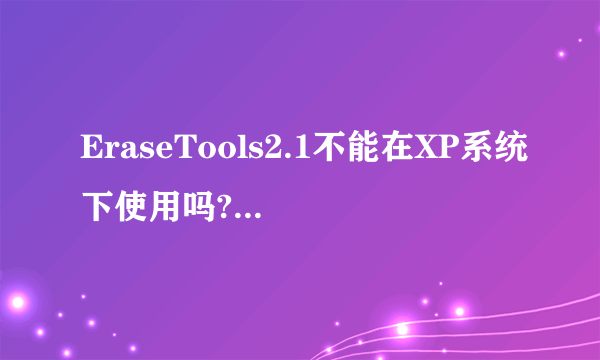 EraseTools2.1不能在XP系统下使用吗?...